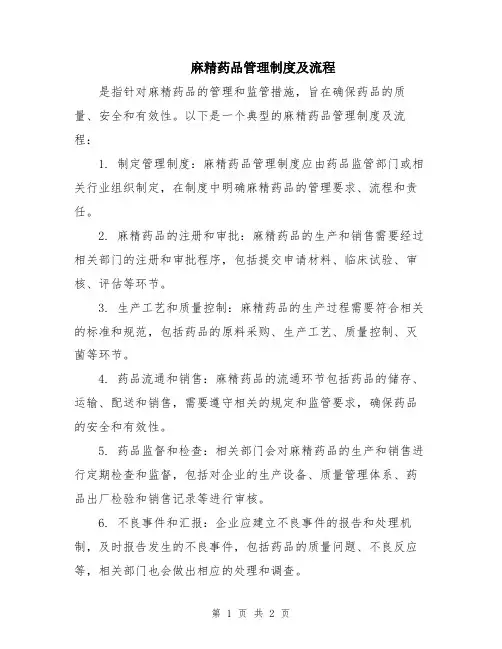 麻精药品管理制度及流程

是指针对麻精药品的管理和监管措施，旨在确保药品的质量、安全和有效性。以下是一个典型的麻精药品管理制度及流程：

1. 制定管理制度：麻精药品管理制度应由药品监管部门或相关行业组织制定，在制度中明确麻精药品的管理要求、流程和责任。

2. 麻精药品的注册和审批：麻精药品的生产和销售需要经过相关部门的注册和审批程序，包括提交申请材料、临床试验、审核、评估等环节。

3. 生产工艺和质量控制：麻精药品的生产过程需要符合相关的标准和规范，包括药品的原料采购、生产工艺、质量控制、灭菌等环节。

4. 药品流通和销售：麻精药品的流通环节包括药品的储存、运输、配送和销售，需要遵守相关的规定和监管要求，确保药品的安全和有效性。

5. 药品监督和检查：相关部门会对麻精药品的生产和销售进行定期检查和监督，包括对企业的生产设备、质量管理体系、药品出厂检验和销售记录等进行审核。

6. 不良事件和汇报：企业应建立不良事件的报告和处理机制，及时报告发生的不良事件，包括药品的质量问题、不良反应等，相关部门也会做出相应的处理和调查。

第 1 页 共 2 页